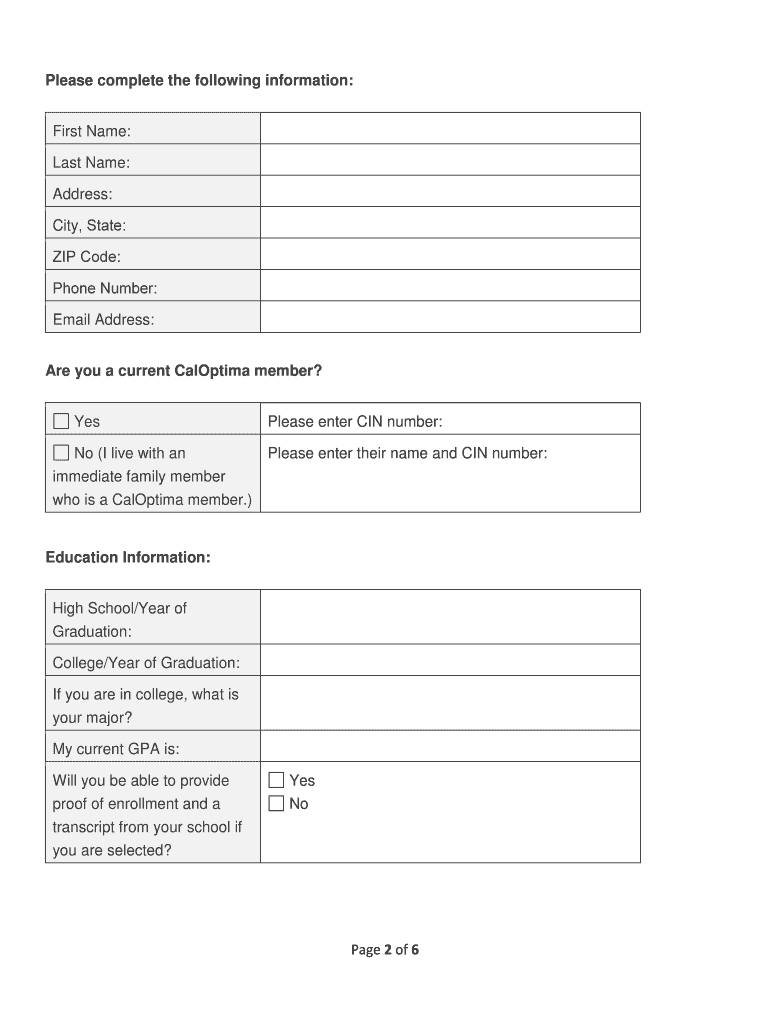 Please complete the following information:

| First Name: | |
|---|---|
| Last Name: | |
| Address: | |
| City, State: | |
| ZIP Code: | |
| Phone Number: | |
| Email Address: | |

Are you a current CalOptima member?

| ☐ Yes | Please enter CIN number: |
|---|---|
| ☐ No (I live with an immediate family member who is a CalOptima member.) | Please enter their name and CIN number: |

Education Information:

| High School/Year of Graduation: | |
|---|---|
| College/Year of Graduation: | |
| If you are in college, what is your major? | |
| My current GPA is: | |
| Will you be able to provide proof of enrollment and a transcript from your school if you are selected? | ☐ Yes ☐ No |

Page 2 of 6